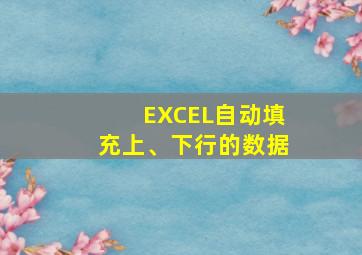 EXCEL自动填充上、下行的数据